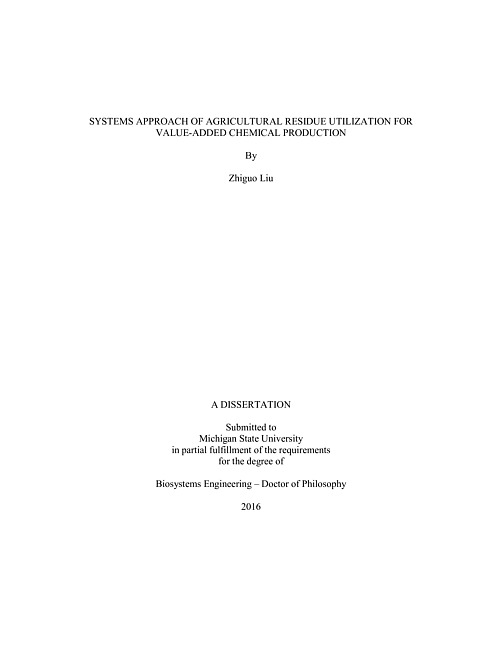 SYSTEMS APPROACH OF AGRICULTURAL RESIDUE UTILIZATION FOR VALUE-ADDED CHEMICAL PRODUCTION

By

Zhiguo Liu

A DISSERTATION

Submitted to
Michigan State University
in partial fulfillment of the requirements
for the degree of

Biosystems Engineering – Doctor of Philosophy

2016